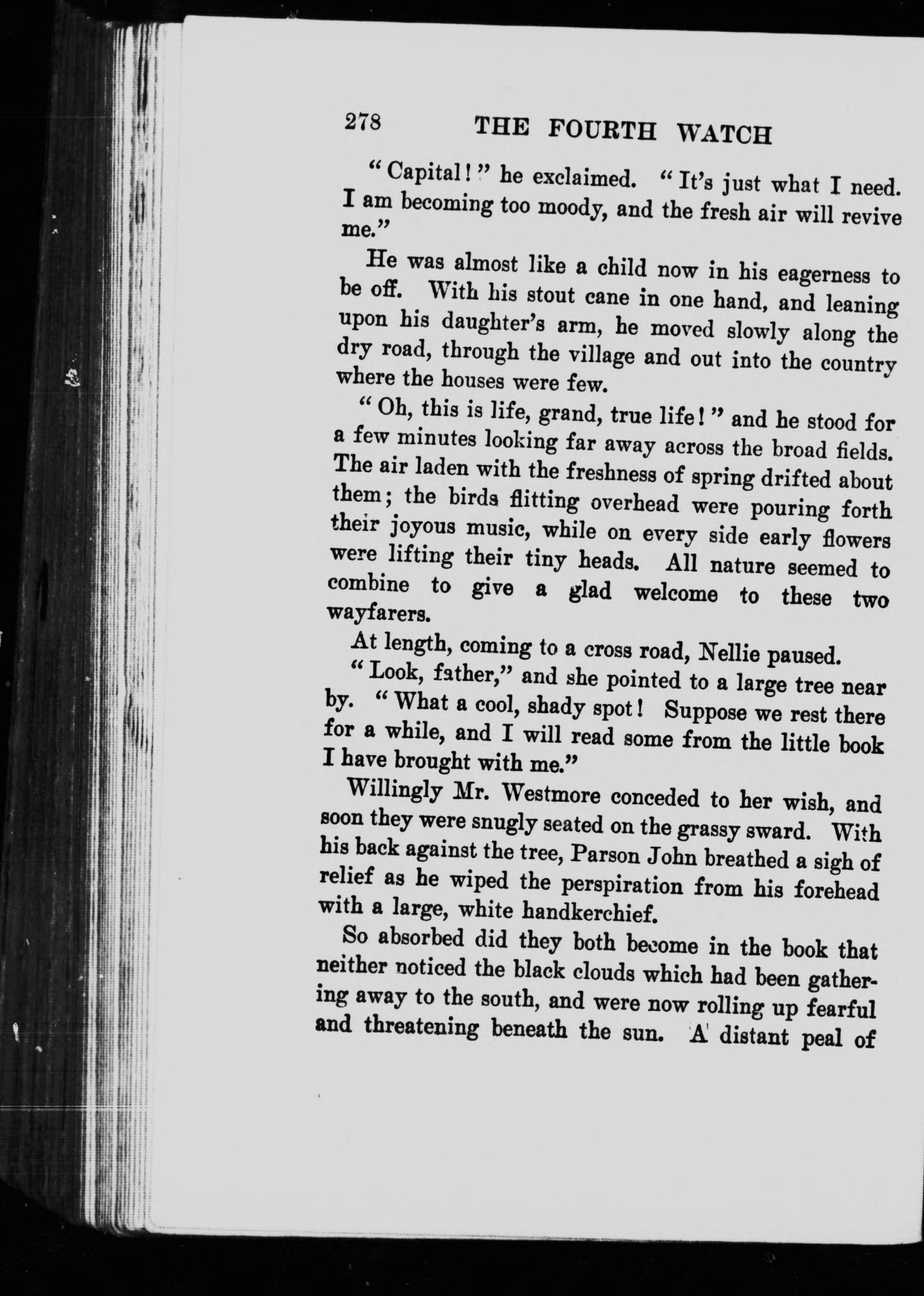 278 THE FOURTH WATCH

"Capital!" he exclaimed. "It's just what I need. I am becoming too moody, and the fresh air will revive me."

He was almost like a child now in his eagerness to be off. With his stout cane in one hand, and leaning upon his daughter's arm, he moved slowly along the dry road, through the village and out into the country where the houses were few.

"Oh, this is life, grand, true life!" and he stood for a few minutes looking far away across the broad fields. The air laden with the freshness of spring drifted about them; the birds flitting overhead were pouring forth their joyous music, while on every side early flowers were lifting their tiny heads. All nature seemed to combine to give a glad welcome to these two wayfarers.

At length, coming to a cross road, Nellie paused.

"Look, father," and she pointed to a large tree near by. "What a cool, shady spot! Suppose we rest there for a while, and I will read some from the little book I have brought with me."

Willingly Mr. Westmore conceded to her wish, and soon they were snugly seated on the grassy sward. With his back against the tree, Parson John breathed a sigh of relief as he wiped the perspiration from his forehead with a large, white handkerchief.

So absorbed did they both become in the book that neither noticed the black clouds which had been gathering away to the south, and were now rolling up fearful and threatening beneath the sun. A distant peal of